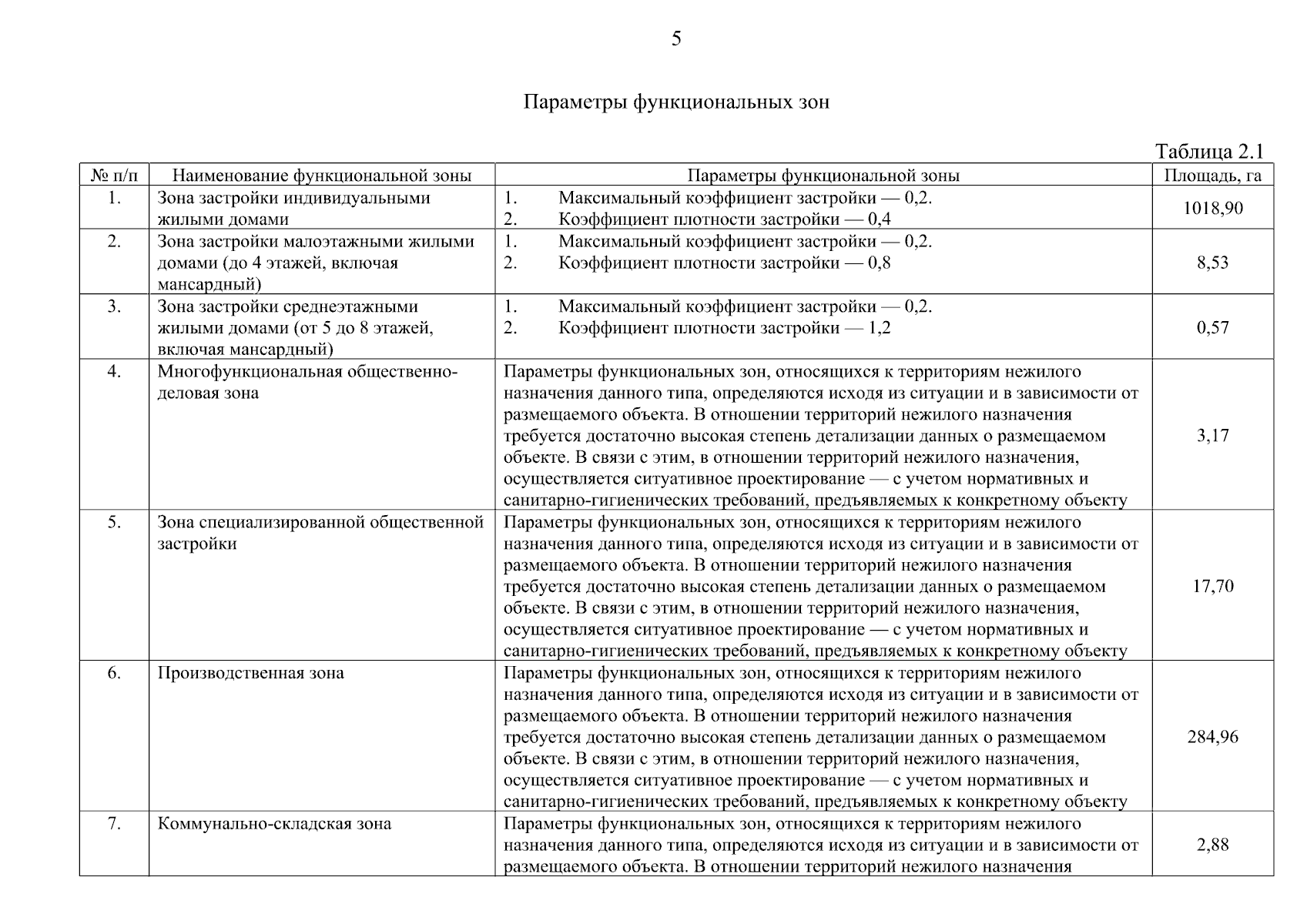 5

Параметры функциональных зон

Таблица 2.1

| № п/п | Наименование функциональной зоны | Параметры функциональной зоны | Площадь, га |
|---|---|---|---|
| 1. | Зона застройки индивидуальными жилыми домами | 1. Максимальный коэффициент застройки — 0,2. 2. Коэффициент плотности застройки — 0,4 | 1018,90 |
| 2. | Зона застройки малоэтажными жилыми домами (до 4 этажей, включая мансардный) | 1. Максимальный коэффициент застройки — 0,2. 2. Коэффициент плотности застройки — 0,8 | 8,53 |
| 3. | Зона застройки среднеэтажными жилыми домами (от 5 до 8 этажей, включая мансардный) | 1. Максимальный коэффициент застройки — 0,2. 2. Коэффициент плотности застройки — 1,2 | 0,57 |
| 4. | Многофункциональная общественно-деловая зона | Параметры функциональных зон, относящихся к территориям нежилого назначения данного типа, определяются исходя из ситуации и в зависимости от размещаемого объекта. В отношении территорий нежилого назначения требуется достаточно высокая степень детализации данных о размещаемом объекте. В связи с этим, в отношении территорий нежилого назначения, осуществляется ситуативное проектирование — с учетом нормативных и санитарно-гигиенических требований, предъявляемых к конкретному объекту | 3,17 |
| 5. | Зона специализированной общественной застройки | Параметры функциональных зон, относящихся к территориям нежилого назначения данного типа, определяются исходя из ситуации и в зависимости от размещаемого объекта. В отношении территорий нежилого назначения требуется достаточно высокая степень детализации данных о размещаемом объекте. В связи с этим, в отношении территорий нежилого назначения, осуществляется ситуативное проектирование — с учетом нормативных и санитарно-гигиенических требований, предъявляемых к конкретному объекту | 17,70 |
| 6. | Производственная зона | Параметры функциональных зон, относящихся к территориям нежилого назначения данного типа, определяются исходя из ситуации и в зависимости от размещаемого объекта. В отношении территорий нежилого назначения требуется достаточно высокая степень детализации данных о размещаемом объекте. В связи с этим, в отношении территорий нежилого назначения, осуществляется ситуативное проектирование — с учетом нормативных и санитарно-гигиенических требований, предъявляемых к конкретному объекту | 284,96 |
| 7. | Коммунально-складская зона | Параметры функциональных зон, относящихся к территориям нежилого назначения данного типа, определяются исходя из ситуации и в зависимости от размещаемого объекта. В отношении территорий нежилого назначения | 2,88 |